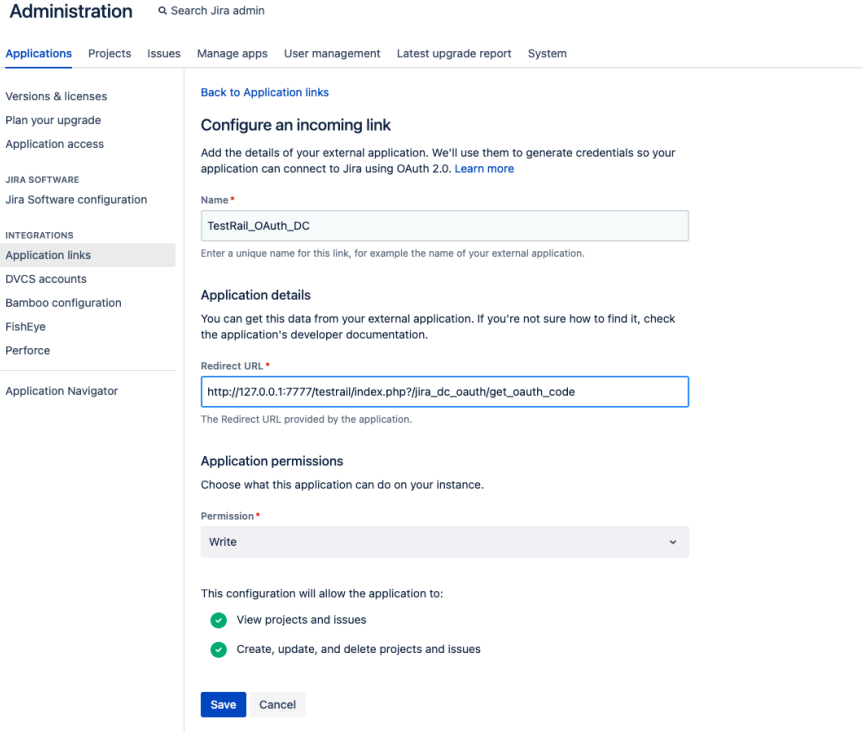 Administration Search Jira admin

Applications Projects Issues Manage apps User management Latest upgrade report System

Versions & licenses
Plan your upgrade
Application access

JIRA SOFTWARE
Jira Software configuration

INTEGRATIONS
Application links
DVCS accounts
Bamboo configuration
FishEye
Perforce

Application Navigator

Back to Application links

Configure an incoming link

Add the details of your external application. We'll use them to generate credentials so your application can connect to Jira using OAuth 2.0. Learn more

Name *
TestRail_OAuth_DC
Enter a unique name for this link, for example the name of your external application.

Application details

You can get this data from your external application. If you're not sure how to find it, check the application's developer documentation.

Redirect URL *
http://127.0.0.1:7777/testrail/index.php?/jira_dc_oauth/get_oauth_code
The Redirect URL provided by the application.

Application permissions

Choose what this application can do on your instance.

Permission *
Write

This configuration will allow the application to:
View projects and issues
Create, update, and delete projects and issues

Save Cancel